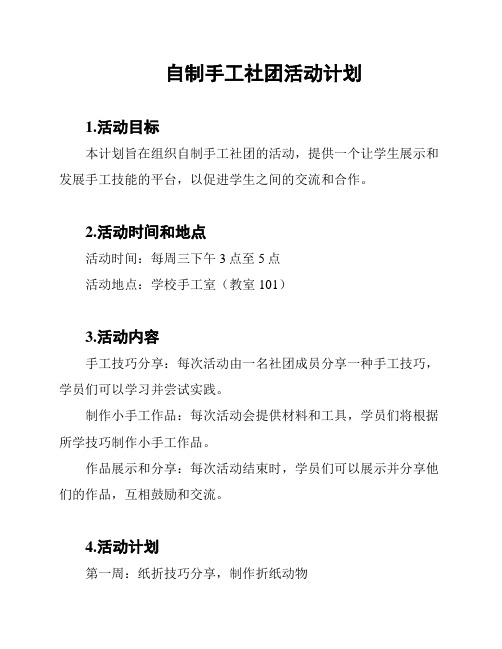 自制手工社团活动计划

1.活动目标

本计划旨在组织自制手工社团的活动，提供一个让学生展示和发展手工技能的平台，以促进学生之间的交流和合作。

2.活动时间和地点

活动时间：每周三下午 3 点至 5 点

活动地点：学校手工室（教室 101）

3.活动内容

手工技巧分享：每次活动由一名社团成员分享一种手工技巧，学员们可以学习并尝试实践。

制作小手工作品：每次活动会提供材料和工具，学员们将根据所学技巧制作小手工作品。

作品展示和分享：每次活动结束时，学员们可以展示并分享他们的作品，互相鼓励和交流。

4.活动计划

第一周：纸折技巧分享，制作折纸动物